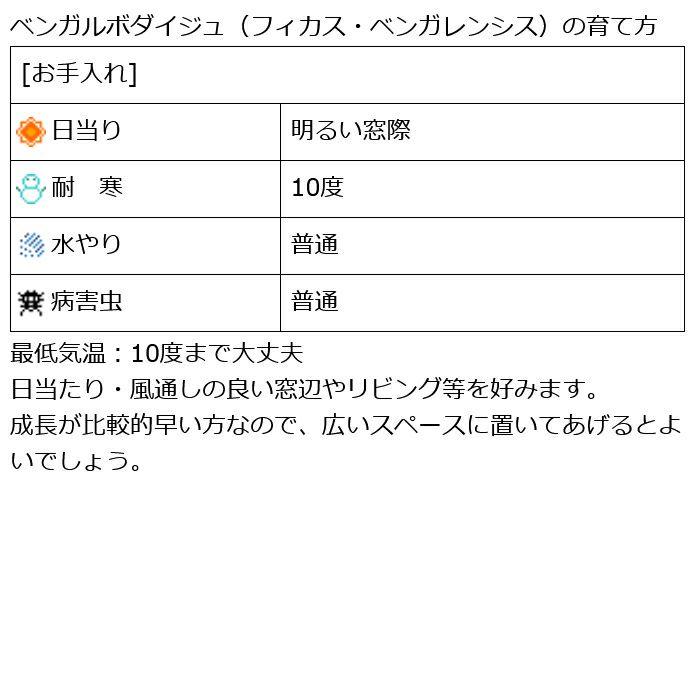 ベンガルボダイジュ（フィカス・ベンガレンシス）の育て方

| [お手入れ] | |
|---|---|
| 日当り | 明るい窓際 |
| 耐　寒 | 10度 |
| 水やり | 普通 |
| 病害虫 | 普通 |

最低気温：10度まで大丈夫
日当たり・風通しの良い窓辺やリビング等を好みます。
成長が比較的早い方なので、広いスペースに置いてあげるとよいでしょう。